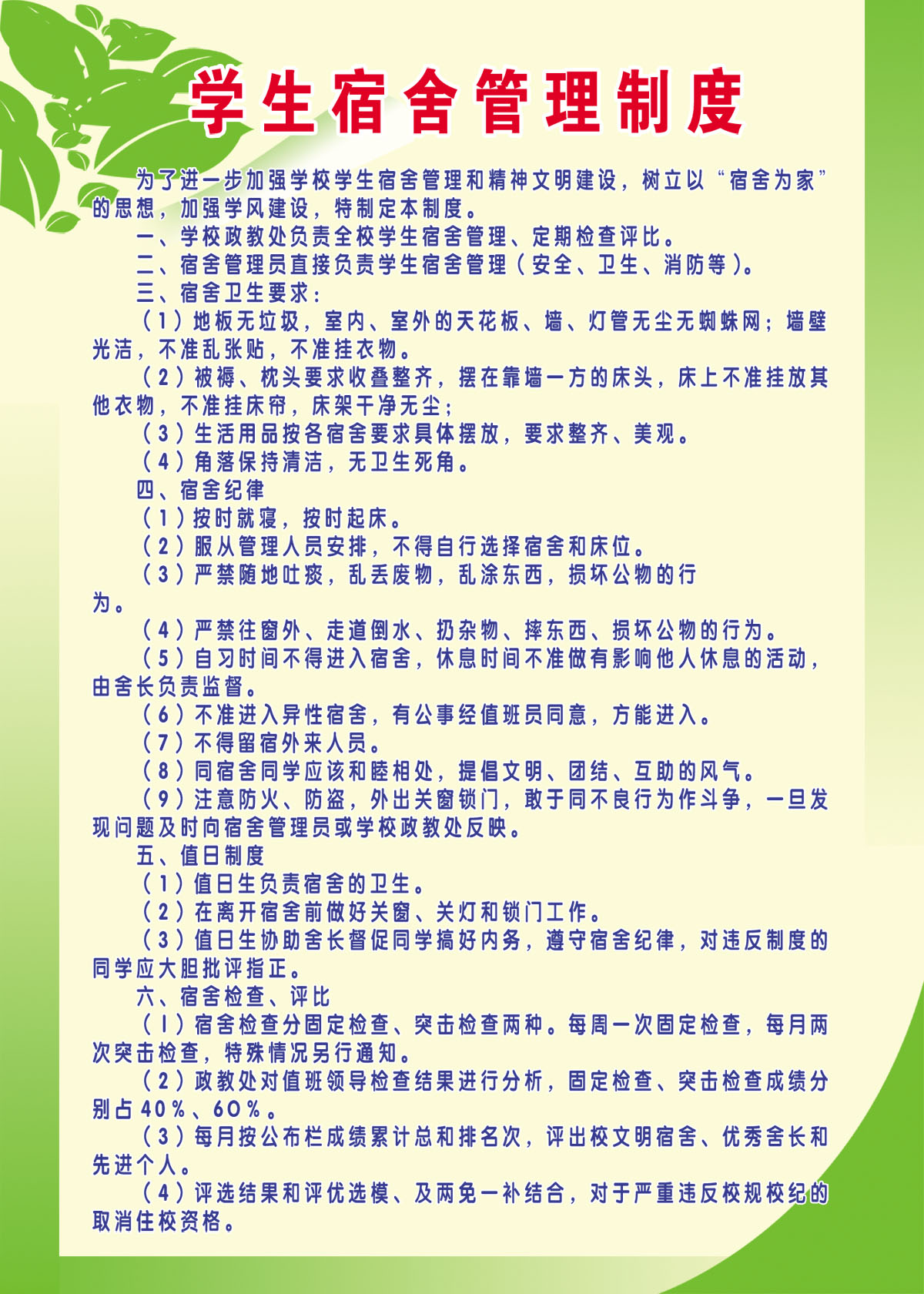 学生宿舍管理制度

为了进一步加强学校学生宿舍管理和精神文明建设，树立以“宿舍为家”的思想，加强学风建设，特制定本制度。

一、学校政教处负责全校学生宿舍管理、定期检查评比。

二、宿舍管理员直接负责学生宿舍管理（安全、卫生、消防等）。

三、宿舍卫生要求：

（1）地板无垃圾，室内、室外的天花板、墙、灯管无尘无蜘蛛网；墙壁光洁，不准乱张贴，不准挂衣物。

（2）被褥、枕头要求收叠整齐，摆在靠墙一方的床头，床上不准挂放其他衣物，不准挂床帘，床架干净无尘；

（3）生活用品按各宿舍要求具体摆放，要求整齐、美观。

（4）角落保持清洁，无卫生死角。

四、宿舍纪律

（1）按时就寝，按时起床。

（2）服从管理人员安排，不得自行选择宿舍和床位。

（3）严禁随地吐痰，乱丢废物，乱涂东西，损坏公物的行为。

（4）严禁往窗外、走道倒水、扔杂物、摔东西、损坏公物的行为。

（5）自习时间不得进入宿舍，休息时间不准做有影响他人休息的活动，由舍长负责监督。

（6）不准进入异性宿舍，有公事经值班员同意，方能进入。

（7）不得留宿外来人员。

（8）同宿舍同学应该和睦相处，提倡文明、团结、互助的风气。

（9）注意防火、防盗，外出关窗锁门，敢于同不良行为作斗争，一旦发现问题及时向宿舍管理员或学校政教处反映。

五、值日制度

（1）值日生负责宿舍的卫生。

（2）在离开宿舍前做好关窗、关灯和锁门工作。

（3）值日生协助舍长督促同学搞好内务，遵守宿舍纪律，对违反制度的同学应大胆批评指正。

六、宿舍检查、评比

（1）宿舍检查分固定检查、突击检查两种。每周一次固定检查，每月两次突击检查，特殊情况另行通知。

（2）政教处对值班领导检查结果进行分析，固定检查、突击检查成绩分别占40%、60%。

（3）每月按公布栏成绩累计总和排名次，评出校文明宿舍、优秀舍长和先进个人。

（4）评选结果和评优选模、及两免一补结合，对于严重违反校规校纪的取消住校资格。